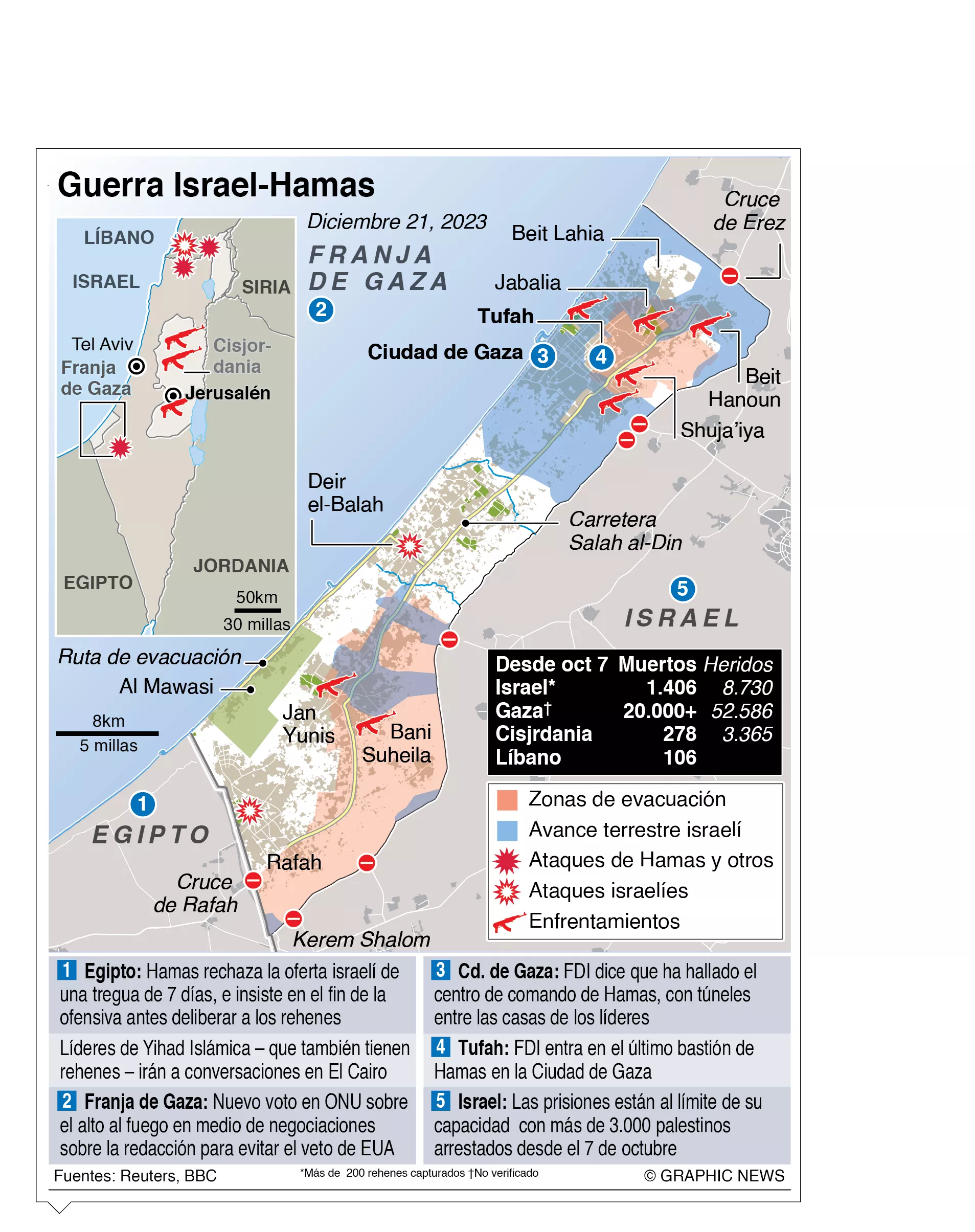 Guerra Israel-Hamas

Diciembre 21, 2023

LÍBANO
ISRAEL
SIRIA
Tel Aviv
Franja de Gaza
Cisjordania
Jerusalén
EGIPTO
JORDANIA
50km
30 millas

FRANJA DE GAZA
2

Beit Lahia
Cruce de Erez
Jabalia
Tufah
Ciudad de Gaza
3
4
Beit Hanoun
Shuja'iya
Deir el-Balah
Carretera Salah al-Din
5
ISRAEL
Ruta de evacuación
Al Mawasi
8km
5 millas
Jan Yunis
Bani Suheila
1
EGIPTO
Rafah
Cruce de Rafah
Kerem Shalom

| Desde oct 7 | Muertos | Heridos |
|---|---|---|
| Israel* | 1.406 | 8.730 |
| Gaza† | 20.000+ | 52.586 |
| Cisjrdania | 278 | 3.365 |
| Líbano | 106 | |

Zonas de evacuación
Avance terrestre israelí
Ataques de Hamas y otros
Ataques israelíes
Enfrentamientos

1 Egipto: Hamas rechaza la oferta israelí de una tregua de 7 días, e insiste en el fin de la ofensiva antes deliberar a los rehenes

Líderes de Yihad Islámica – que también tienen rehenes – irán a conversaciones en El Cairo

2 Franja de Gaza: Nuevo voto en ONU sobre el alto al fuego en medio de negociaciones sobre la redacción para evitar el veto de EUA

3 Cd. de Gaza: FDI dice que ha hallado el centro de comando de Hamas, con túneles entre las casas de los líderes

4 Tufah: FDI entra en el último bastión de Hamas en la Ciudad de Gaza

5 Israel: Las prisiones están al límite de su capacidad con más de 3.000 palestinos arrestados desde el 7 de octubre

Fuentes: Reuters, BBC
*Más de 200 rehenes capturados †No verificado
© GRAPHIC NEWS